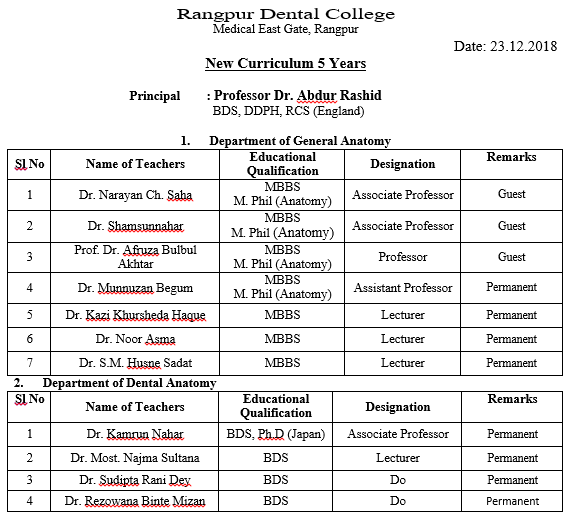 Rangpur Dental College
Medical East Gate, Rangpur

Date: 23.12.2018

New Curriculum 5 Years

Principal : Professor Dr. Abdur Rashid
BDS, DDPH, RCS (England)

1. Department of General Anatomy

| Sl No | Name of Teachers | Educational Qualification | Designation | Remarks |
|---|---|---|---|---|
| 1 | Dr. Narayan Ch. Saha | MBBS M. Phil (Anatomy) | Associate Professor | Guest |
| 2 | Dr. Shamsunnahar | MBBS M. Phil (Anatomy) | Associate Professor | Guest |
| 3 | Prof. Dr. Afruza Bulbul Akhtar | MBBS M. Phil (Anatomy) | Professor | Guest |
| 4 | Dr. Munnuzan Begum | MBBS M. Phil (Anatomy) | Assistant Professor | Permanent |
| 5 | Dr. Kazi Khursheda Haque | MBBS | Lecturer | Permanent |
| 6 | Dr. Noor Asma | MBBS | Lecturer | Permanent |
| 7 | Dr. S.M. Husne Sadat | MBBS | Lecturer | Permanent |

2. Department of Dental Anatomy

| Sl No | Name of Teachers | Educational Qualification | Designation | Remarks |
|---|---|---|---|---|
| 1 | Dr. Kamrun Nahar | BDS, Ph.D (Japan) | Associate Professor | Permanent |
| 2 | Dr. Most. Najma Sultana | BDS | Lecturer | Permanent |
| 3 | Dr. Sudipta Rani Dey | BDS | Do | Permanent |
| 4 | Dr. Rezowana Binte Mizan | BDS | Do | Permanent |